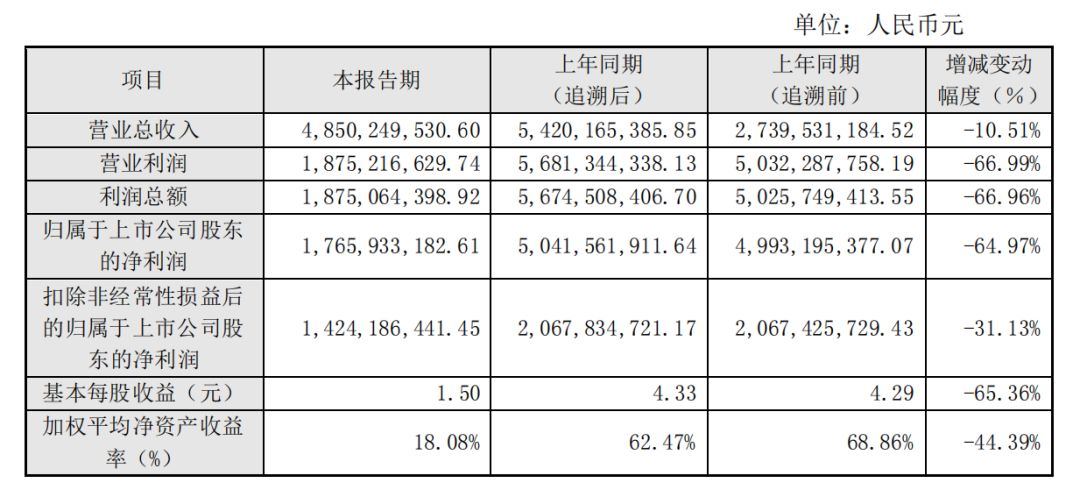 单位：人民币元

| 项目 | 本报告期 | 上年同期（追溯后） | 上年同期（追溯前） | 增减变动幅度（%） |
|---|---|---|---|---|
| 营业总收入 | 4,850,249,530.60 | 5,420,165,385.85 | 2,739,531,184.52 | -10.51% |
| 营业利润 | 1,875,216,629.74 | 5,681,344,338.13 | 5,032,287,758.19 | -66.99% |
| 利润总额 | 1,875,064,398.92 | 5,674,508,406.70 | 5,025,749,413.55 | -66.96% |
| 归属于上市公司股东的净利润 | 1,765,933,182.61 | 5,041,561,911.64 | 4,993,195,377.07 | -64.97% |
| 扣除非经常性损益后的归属于上市公司股东的净利润 | 1,424,186,441.45 | 2,067,834,721.17 | 2,067,425,729.43 | -31.13% |
| 基本每股收益（元） | 1.50 | 4.33 | 4.29 | -65.36% |
| 加权平均净资产收益率（%） | 18.08% | 62.47% | 68.86% | -44.39% |